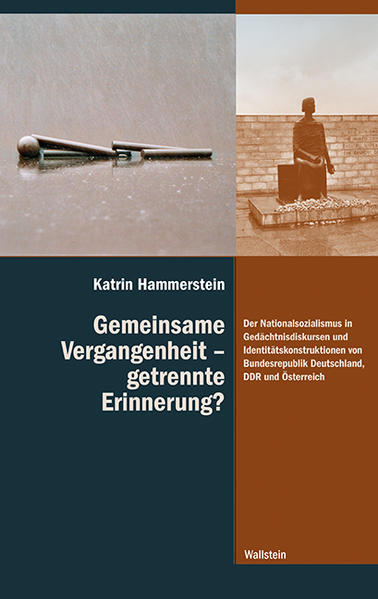 Katrin Hammerstein

Gemeinsame Vergangenheit – getrennte Erinnerung?

Der Nationalsozialismus in Gedächtnisdiskursen und Identitätskonstruktionen von Bundesrepublik Deutschland, DDR und Österreich

Wallstein